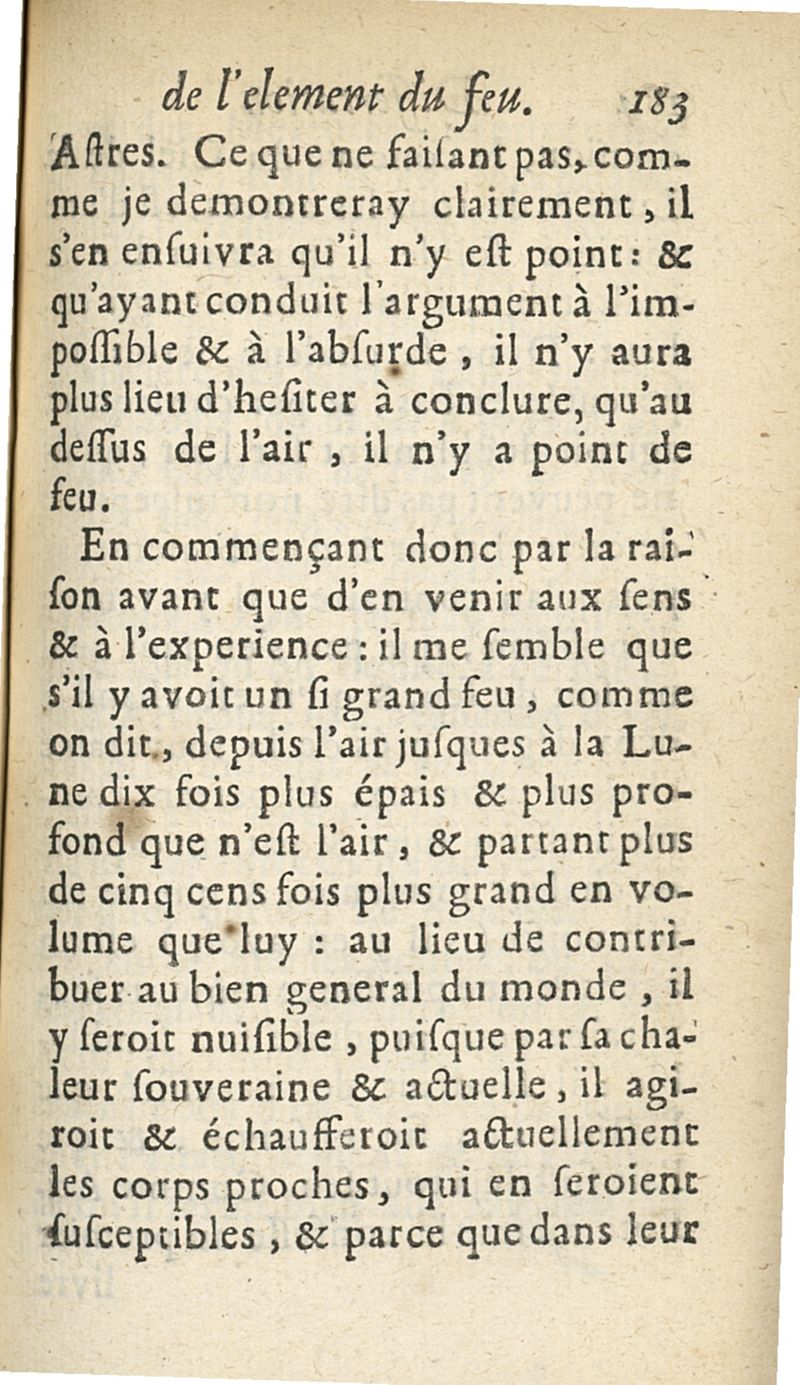 de l'element du feu. 183

Aſtres. Ce que ne faiſant pas, comme je demontreray clairement, il s'en enſuivra qu'il n'y eſt point: & qu'ayant conduit l'argument à l'impoſſible & à l'abſurde, il n'y aura plus lieu d'heſiter à conclure, qu'au deſſus de l'air, il n'y a point de feu.

En commençant donc par la raiſon avant que d'en venir aux ſens & à l'experience: il me ſemble que s'il y avoit un ſi grand feu, comme on dit, depuis l'air juſques à la Lune dix fois plus épais & plus profond que n'eſt l'air, & partant plus de cinq cens fois plus grand en volume que luy: au lieu de contribuer au bien general du monde, il y ſeroit nuiſible, puiſque par ſa chaleur ſouveraine & actuelle, il agiroit & échaufferoit actuellement les corps proches, qui en ſeroient ſuſceptibles, & parce que dans leur